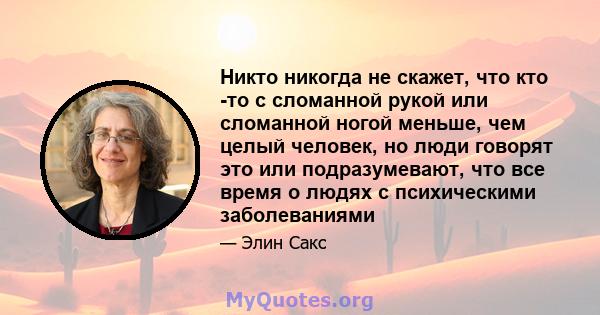 Никто никогда не скажет, что кто -то с сломанной рукой или сломанной ногой меньше, чем целый человек, но люди говорят это или подразумевают, что все время о людях с психическими заболеваниями

— Элин Сакс

MyQuotes.org